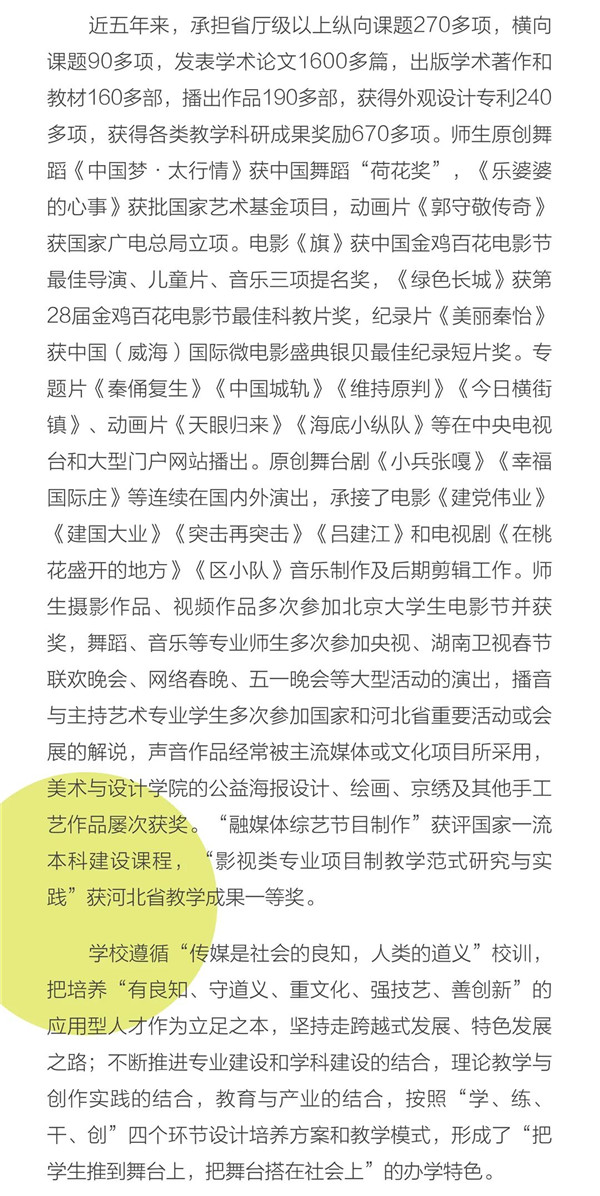 近五年来，承担省厅级以上纵向课题270多项，横向课题90多项，发表学术论文1600多篇，出版学术著作和教材160多部，播出作品190多部，获得外观设计专利240多项，获得各类教学科研成果奖励670多项。师生原创舞蹈《中国梦·太行情》获中国舞蹈“荷花奖”，《乐婆婆的心事》获批国家艺术基金项目，动画片《郭守敬传奇》获国家广电总局立项。电影《旗》获中国金鸡百花电影节最佳导演、儿童片、音乐三项提名奖，《绿色长城》获第28届金鸡百花电影节最佳科教片奖，纪录片《美丽秦怡》获中国（威海）国际微电影盛典银贝最佳纪录短片奖。专题片《秦俑复生》《中国城轨》《维持原判》《今日横街镇》、动画片《天眼归来》《海底小纵队》等在中央电视台和大型门户网站播出。原创舞台剧《小兵张嘎》《幸福国际庄》等连续在国内外演出，承接了电影《建党伟业》《建国大业》《突击再突击》《吕建江》和电视剧《在桃花盛开的地方》《区小队》音乐制作及后期剪辑工作。师生摄影作品、视频作品多次参加北京大学生电影节并获奖，舞蹈、音乐等专业师生多次参加央视、湖南卫视春节联欢晚会、网络春晚、五一晚会等大型活动的演出，播音与主持艺术专业学生多次参加国家和河北省重要活动或会展的解说，声音作品经常被主流媒体或文化项目所采用，美术与设计学院的公益海报设计、绘画、京绣及其他手工艺作品屡次获奖。“融媒体综艺节目制作”获评国家一流本科建设课程，“影视类专业项目制教学范式研究与实践”获河北省教学成果一等奖。

学校遵循“传媒是社会的良知，人类的道义”校训，把培养“有良知、守道义、重文化、强技艺、善创新”的应用型人才作为立足之本，坚持走跨越式发展、特色发展之路；不断推进专业建设和学科建设的结合，理论教学与创作实践的结合，教育与产业的结合，按照“学、练、干、创”四个环节设计培养方案和教学模式，形成了“把学生推到舞台上，把舞台搭在社会上”的办学特色。